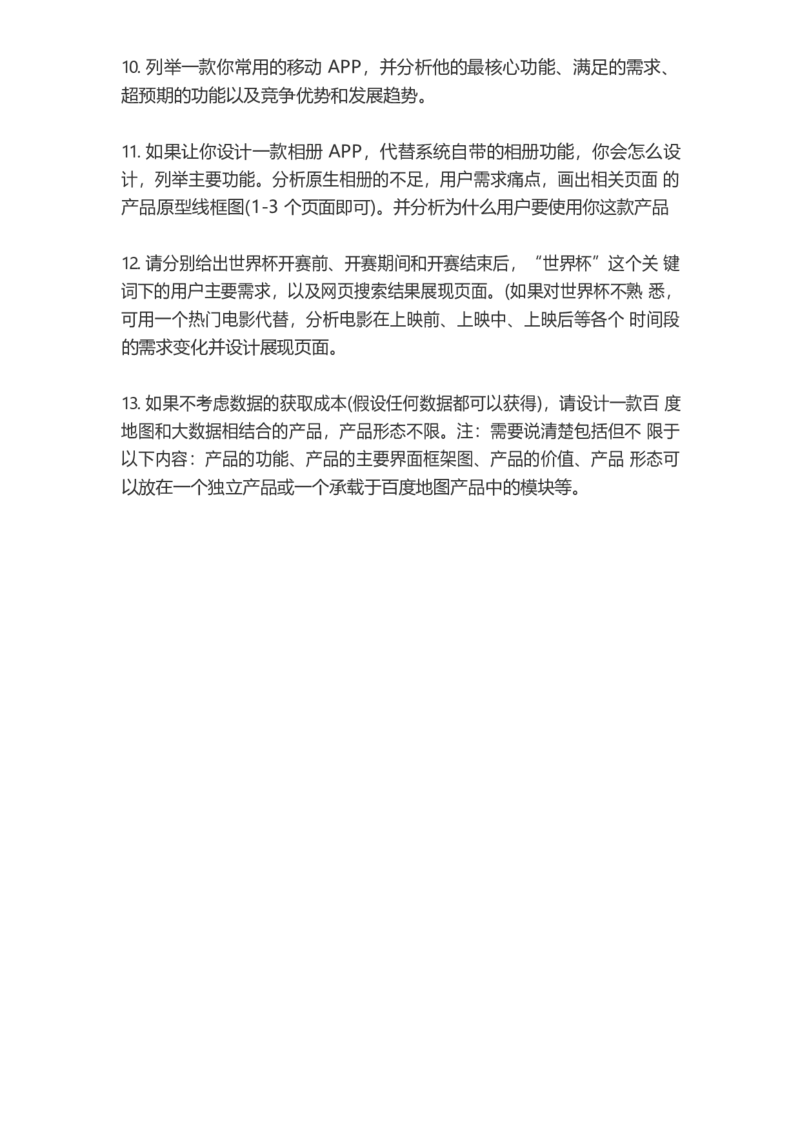 10. 列举一款你常用的移动 APP，并分析他的最核心功能、满足的需求、超预期的功能以及竞争优势和发展趋势。

11. 如果让你设计一款相册 APP，代替系统自带的相册功能，你会怎么设计，列举主要功能。分析原生相册的不足，用户需求痛点，画出相关页面 的产品原型线框图(1-3 个页面即可)。并分析为什么用户要使用你这款产品

12. 请分别给出世界杯开赛前、开赛期间和开赛结束后，“世界杯”这个关 键词下的用户主要需求，以及网页搜索结果展现页面。(如果对世界杯不熟 悉，可用一个热门电影代替，分析电影在上映前、上映中、上映后等各个 时间段的需求变化并设计展现页面。

13. 如果不考虑数据的获取成本(假设任何数据都可以获得)，请设计一款百 度地图和大数据相结合的产品，产品形态不限。注：需要说清楚包括但不 限于以下内容：产品的功能、产品的主要界面框架图、产品的价值、产品 形态可以放在一个独立产品或一个承载于百度地图产品中的模块等。